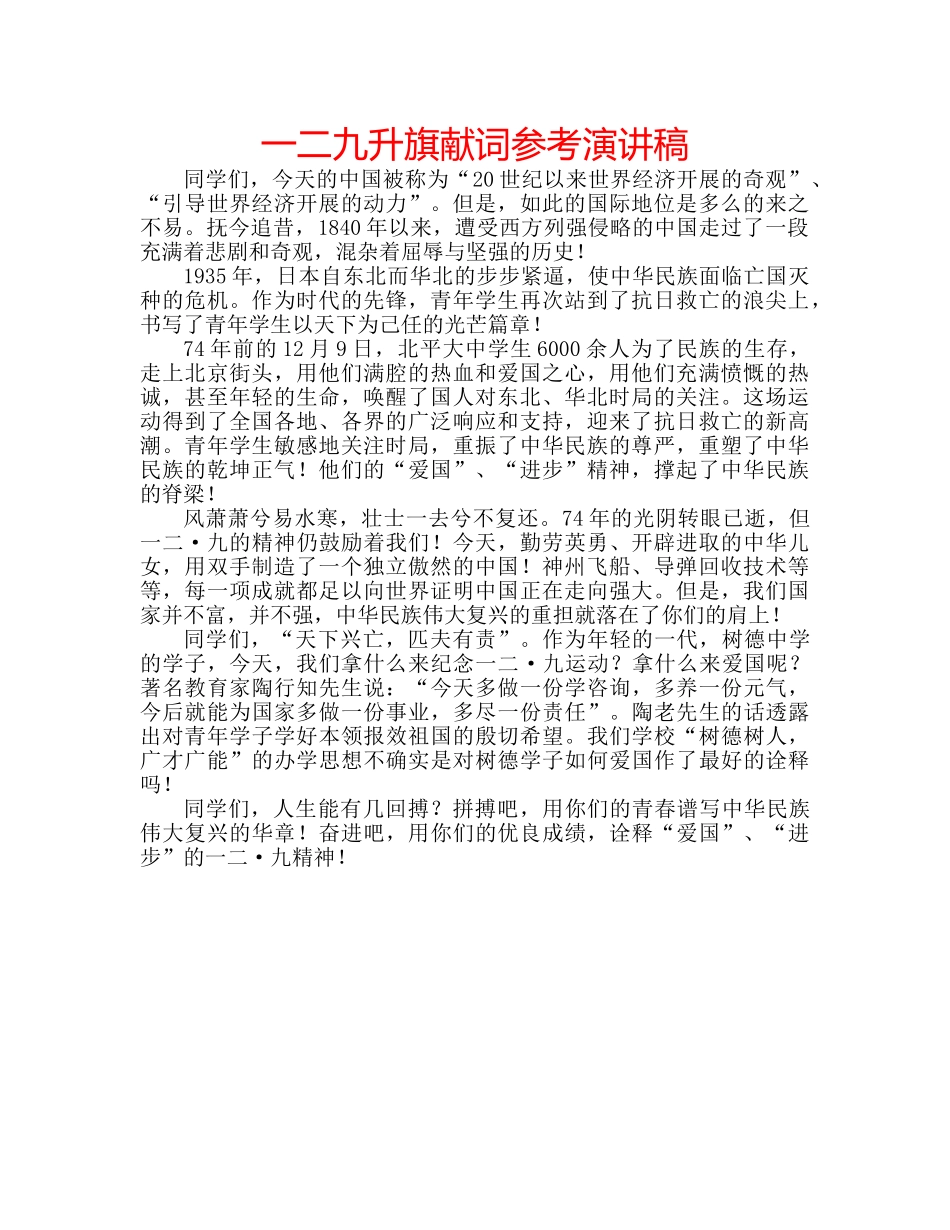 一二九升旗献词参考演讲稿

同学们，今天的中国被称为“20世纪以来世界经济开展的奇观”、“引导世界经济开展的动力”。但是，如此的国际地位是多么的来之不易。抚今追昔，1840年以来，遭受西方列强侵略的中国走过了一段充满着悲剧和奇观，混杂着屈辱与坚强的历史！

1935年，日本自东北而华北的步步紧逼，使中华民族面临亡国灭种的危机。作为时代的先锋，青年学生再次站到了抗日救亡的浪尖上，书写了青年学生以天下为己任的光芒篇章！

74年前的12月9日，北平大中学生6000余人为了民族的生存，走上北京街头，用他们满腔的热血和爱国之心，用他们充满愤慨的热诚，甚至年轻的生命，唤醒了国人对东北、华北时局的关注。这场运动得到了全国各地、各界的广泛响应和支持，迎来了抗日救亡的新高潮。青年学生敏感地关注时局，重振了中华民族的尊严，重塑了中华民族的乾坤正气！他们的“爱国”、“进步”精神，撑起了中华民族的脊梁！

风萧萧兮易水寒，壮士一去兮不复还。74年的光阴转眼已逝，但一二·九的精神仍鼓励着我们！今天，勤劳英勇、开辟进取的中华儿女，用双手制造了一个独立傲然的中国！神州飞船、导弹回收技术等等，每一项成就都足以向世界证明中国正在走向强大。但是，我们国家并不富，并不强，中华民族伟大复兴的重担就落在了你们的肩上！

同学们，“天下兴亡，匹夫有责”。作为年轻的一代，树德中学的学子，今天，我们拿什么来纪念一二·九运动？拿什么来爱国呢？著名教育家陶行知先生说：“今天多做一份学咨询，多养一份元气，今后就能为国家多做一份事业，多尽一份责任”。陶老先生的话透露出对青年学子学好本领报效祖国的殷切希望。我们学校“树德树人，广才广能”的办学思想不确实是对树德学子如何爱国作了最好的诠释吗！

同学们，人生能有几回搏？拼搏吧，用你们的青春谱写中华民族伟大复兴的华章！奋进吧，用你们的优良成绩，诠释“爱国”、“进步”的一二·九精神！